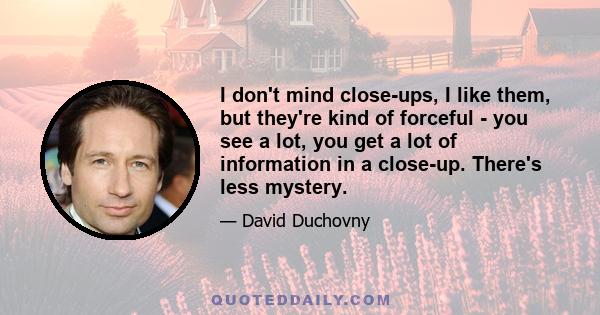 I don't mind close-ups, I like them, but they're kind of forceful - you see a lot, you get a lot of information in a close-up. There's less mystery.

— David Duchovny

QUOTEDDAILY.COM